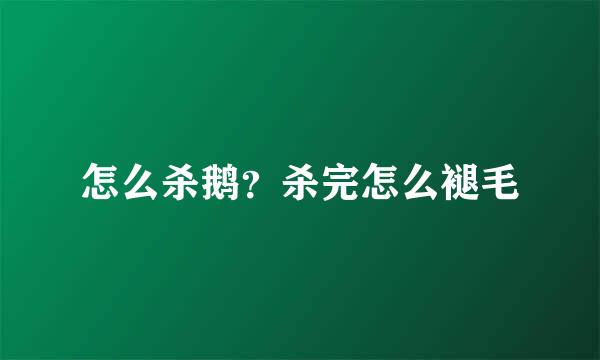 怎么杀鹅？杀完怎么褪毛